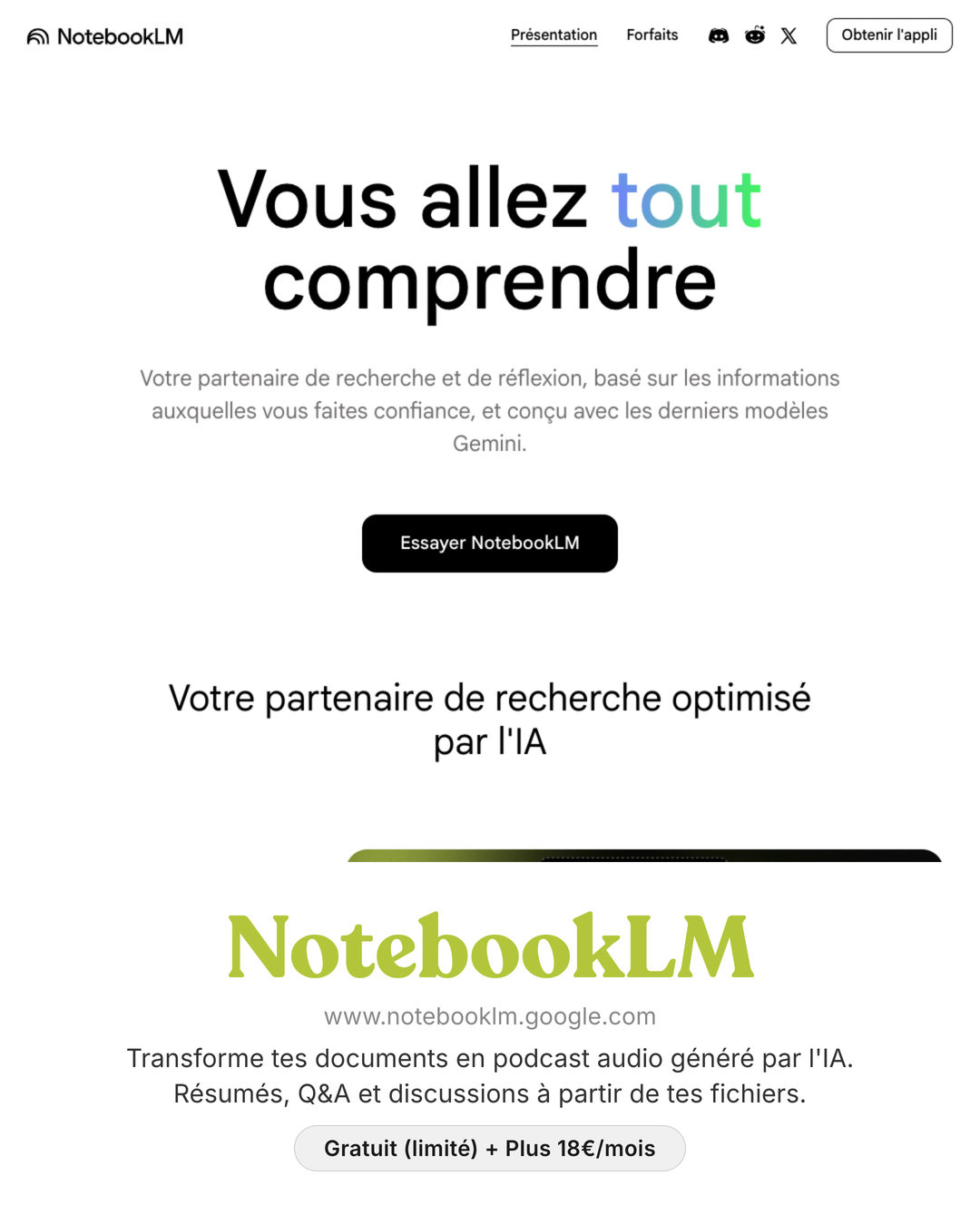 NotebookLM

Présentation Forfaits Obtenir l'appli

Vous allez tout comprendre

Votre partenaire de recherche et de réflexion, basé sur les informations auxquelles vous faites confiance, et conçu avec les derniers modèles Gemini.

Essayer NotebookLM

Votre partenaire de recherche optimisé par l'IA

NotebookLM

www.notebooklm.google.com

Transforme tes documents en podcast audio généré par l'IA. Résumés, Q&A et discussions à partir de tes fichiers.

Gratuit (limité) + Plus 18€/mois